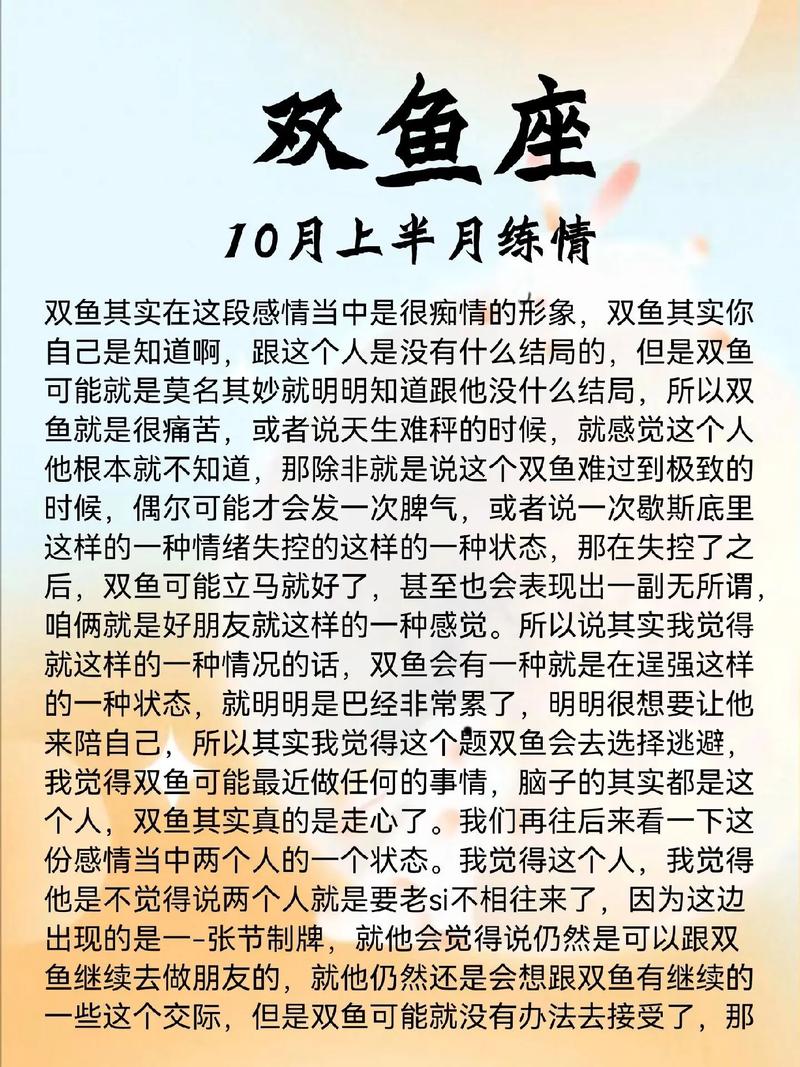 双鱼座

10月上半月练情

双鱼其实在这段感情当中是很痴情的形象，双鱼其实你自己是知道啊，跟这个人是没有什么结局的，但是双鱼可能就是莫名其妙就明明知道跟他没什么结局，所以双鱼就是很痛苦，或者说天生难秤的时候，就感觉这个人他根本就不知道，那除非就是说这个双鱼难过到极致的时候，偶尔可能才会发一次脾气，或者说一次歇斯底里这样的一种情绪失控的这样的一种状态，那在失控了之后，双鱼可能立马就好了，甚至也会表现出一副无所谓，咱俩就是好朋友就这样的一种感觉。所以说其实我觉得就这样的一种情况的话，双鱼会有一种就是在逞强这样的一种状态，就明明是巴经非常累了，明明很想要让他来陪自己，所以其实我觉得这个题双鱼会去选择逃避，我觉得双鱼可能最近做任何的事情，脑子的其实都是这个人，双鱼其实真的是走心了。我们再往后来看一下这份感情当中两个人的一个状态。我觉得这个人，我觉得他是不觉得说两个人就是要老si不相往来了，因为这边出现的是一-张节制牌，就他会觉得说仍然是可以跟双鱼继续去做朋友的，就他仍然还是会想跟双鱼有继续的一些这个交际，但是双鱼可能就没有办法去接受了，那